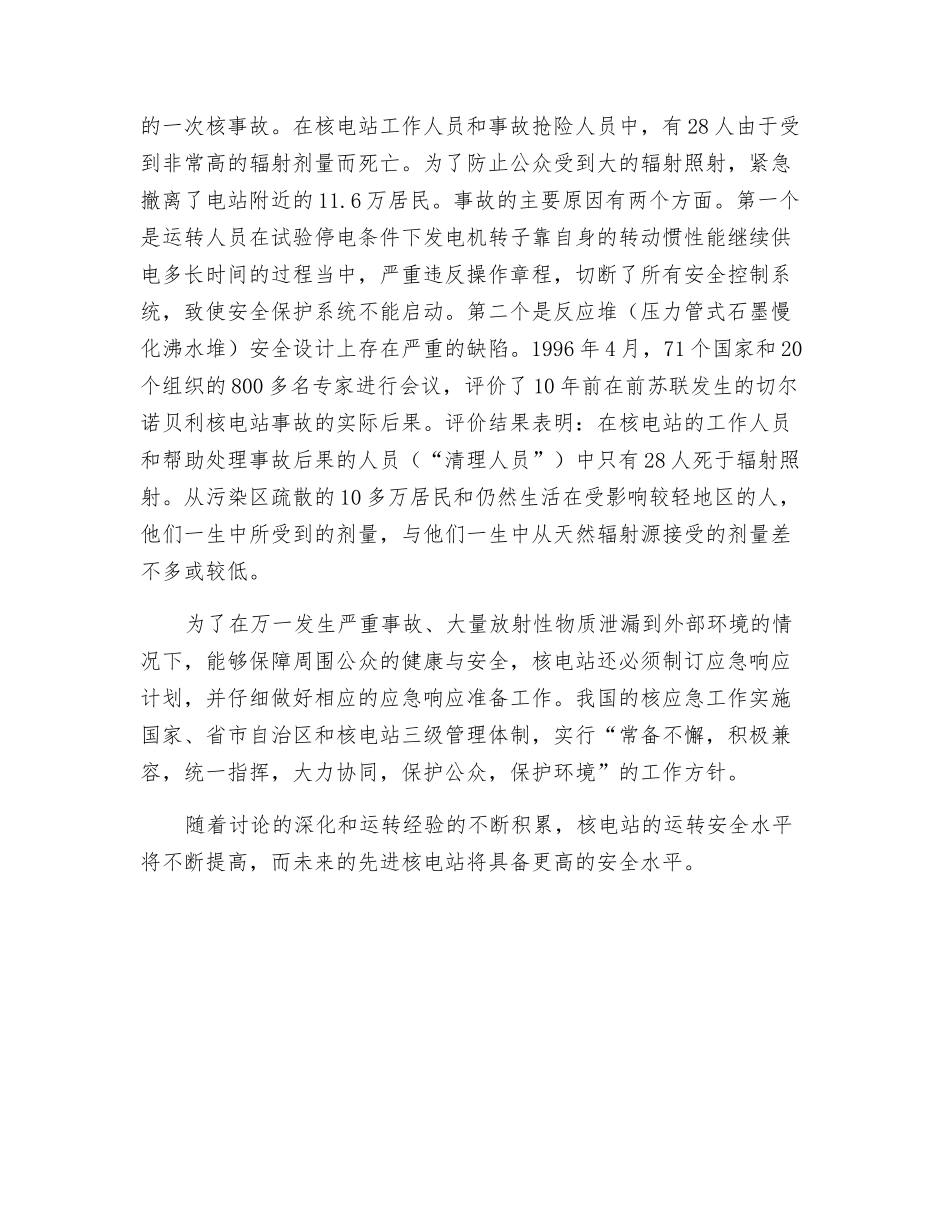 的一次核事故。在核电站工作人员和事故抢险人员中，有28人由于受到非常高的辐射剂量而死亡。为了防止公众受到大的辐射照射，紧急撤离了电站附近的11.6万居民。事故的主要原因有两个方面。第一个是运转人员在试验停电条件下发电机转子靠自身的转动惯性能继续供电多长时间的过程当中，严重违反操作章程，切断了所有安全控制系统，致使安全保护系统不能启动。第二个是反应堆（压力管式石墨慢化沸水堆）安全设计上存在严重的缺陷。1996年4月，71个国家和20个组织的800多名专家进行会议，评价了10年前在前苏联发生的切尔诺贝利核电站事故的实际后果。评价结果表明：在核电站的工作人员和帮助处理事故后果的人员（“清理人员”）中只有28人死于辐射照射。从污染区疏散的10多万居民和仍然生活在受影响较轻地区的人，他们一生中所受到的剂量，与他们一生中从天然辐射源接受的剂量差不多或较低。

为了在万一发生严重事故、大量放射性物质泄漏到外部环境的情况下，能够保障周围公众的健康与安全，核电站还必须制订应急响应计划，并仔细做好相应的应急响应准备工作。我国的核应急工作实施国家、省市自治区和核电站三级管理体制，实行“常备不懈，积极兼容，统一指挥，大力协同，保护公众，保护环境”的工作方针。

随着讨论的深化和运转经验的不断积累，核电站的运转安全水平将不断提高，而未来的先进核电站将具备更高的安全水平。